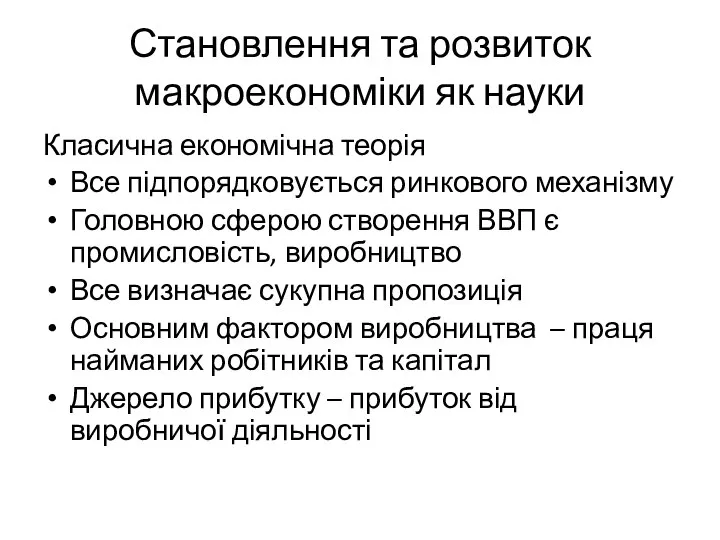 Становлення та розвиток макроекономіки як науки

Класична економічна теорія

• Все підпорядковується ринкового механізму
• Головною сферою створення ВВП є промисловість, виробництво
• Все визначає сукупна пропозиція
• Основним фактором виробництва – праця найманих робітників та капітал
• Джерело прибутку – прибуток від виробничої діяльності